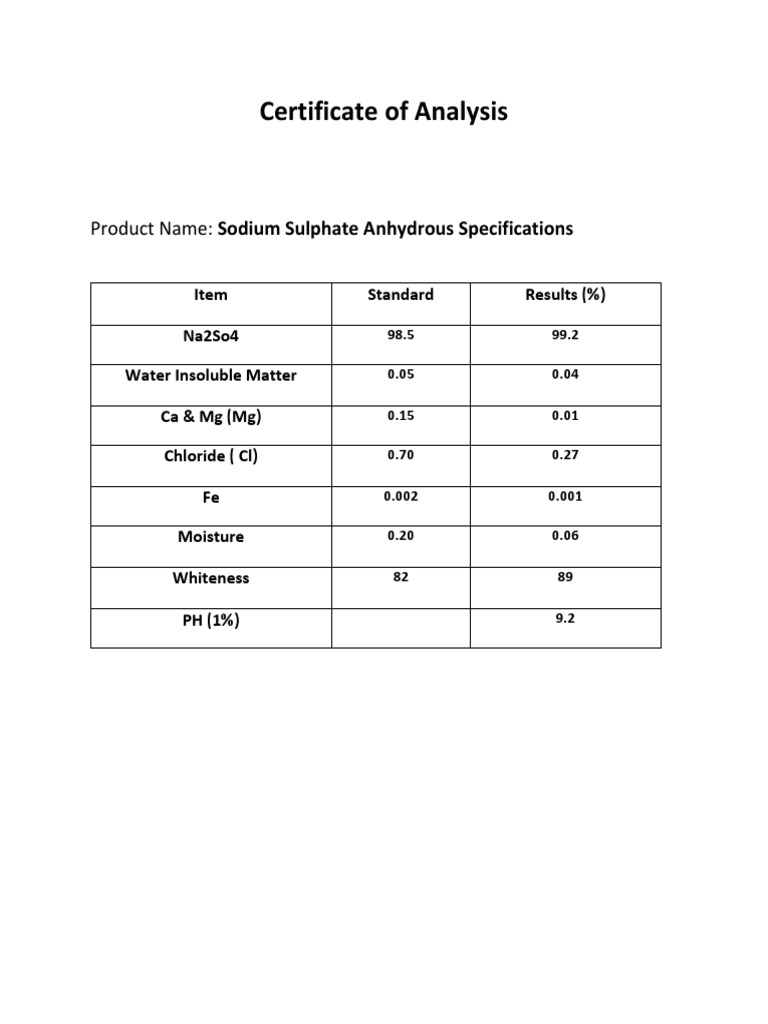 Certificate of Analysis

Product Name: Sodium Sulphate Anhydrous Specifications

| Item | Standard | Results (%) |
|---|---|---|
| Na2So4 | 98.5 | 99.2 |
| Water Insoluble Matter | 0.05 | 0.04 |
| Ca & Mg (Mg) | 0.15 | 0.01 |
| Chloride ( Cl) | 0.70 | 0.27 |
| Fe | 0.002 | 0.001 |
| Moisture | 0.20 | 0.06 |
| Whiteness | 82 | 89 |
| PH (1%) | | 9.2 |